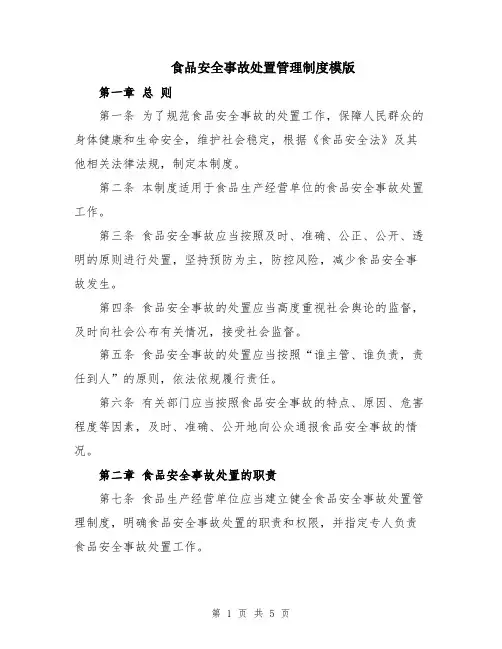 食品安全事故处置管理制度模版

第一章 总 则

第一条 为了规范食品安全事故的处置工作，保障人民群众的身体健康和生命安全，维护社会稳定，根据《食品安全法》及其他相关法律法规，制定本制度。

第二条 本制度适用于食品生产经营单位的食品安全事故处置工作。

第三条 食品安全事故应当按照及时、准确、公正、公开、透明的原则进行处置，坚持预防为主，防控风险，减少食品安全事故发生。

第四条 食品安全事故的处置应当高度重视社会舆论的监督，及时向社会公布有关情况，接受社会监督。

第五条 食品安全事故的处置应当按照“谁主管、谁负责，责任到人”的原则，依法依规履行责任。

第六条 有关部门应当按照食品安全事故的特点、原因、危害程度等因素，及时、准确、公开地向公众通报食品安全事故的情况。

第二章 食品安全事故处置的职责

第七条 食品生产经营单位应当建立健全食品安全事故处置管理制度，明确食品安全事故处置的职责和权限，并指定专人负责食品安全事故处置工作。

第 1 页 共 5 页